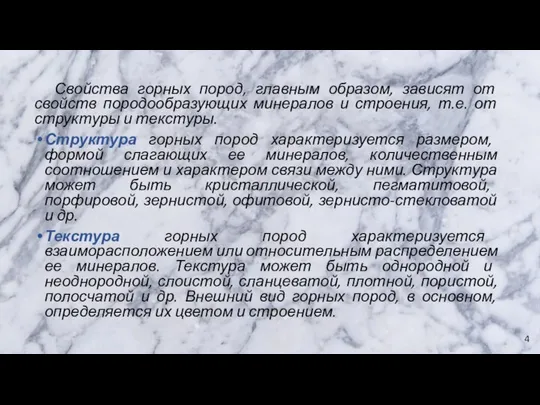 Свойства горных пород, главным образом, зависят от свойств породообразующих минералов и строения, т.е. от структуры и текстуры.

• Структура горных пород характеризуется размером, формой слагающих ее минералов, количественным соотношением и характером связи между ними. Структура может быть кристаллической, пегматитовой, порфировой, зернистой, офитовой, зернисто-стекловатой и др.

• Текстура горных пород характеризуется взаиморасположением или относительным распределением ее минералов. Текстура может быть однородной и неоднородной, слоистой, сланцеватой, плотной, пористой, полосчатой и др. Внешний вид горных пород, в основном, определяется их цветом и строением.

4